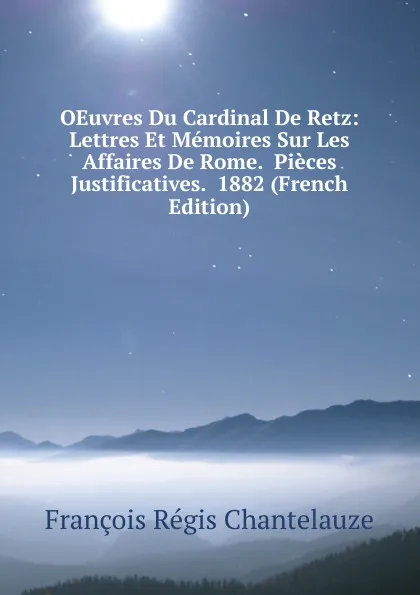 OEuvres Du Cardinal De Retz: Lettres Et Mémoires Sur Les Affaires De Rome. Pièces Justificatives. 1882 (French Edition)

François Régis Chantelauze